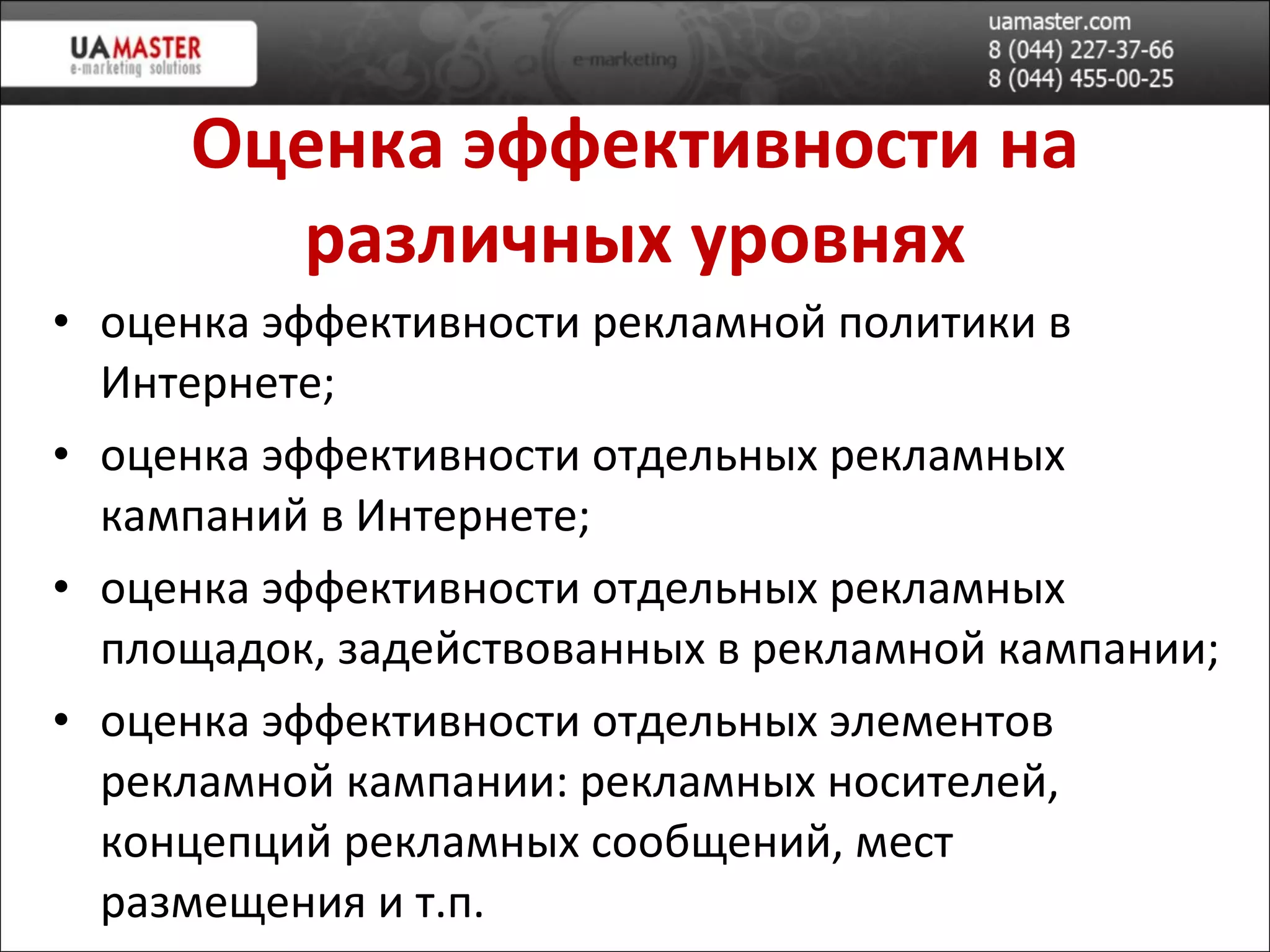 UAMASTER
e-marketing solutions

e-marketing

uamaster.com
8 (044) 227-37-66
8 (044) 455-00-25

Оценка эффективности на различных уровнях

• оценка эффективности рекламной политики в Интернете;

• оценка эффективности отдельных рекламных кампаний в Интернете;

• оценка эффективности отдельных рекламных площадок, задействованных в рекламной кампании;

• оценка эффективности отдельных элементов рекламной кампании: рекламных носителей, концепций рекламных сообщений, мест размещения и т.п.